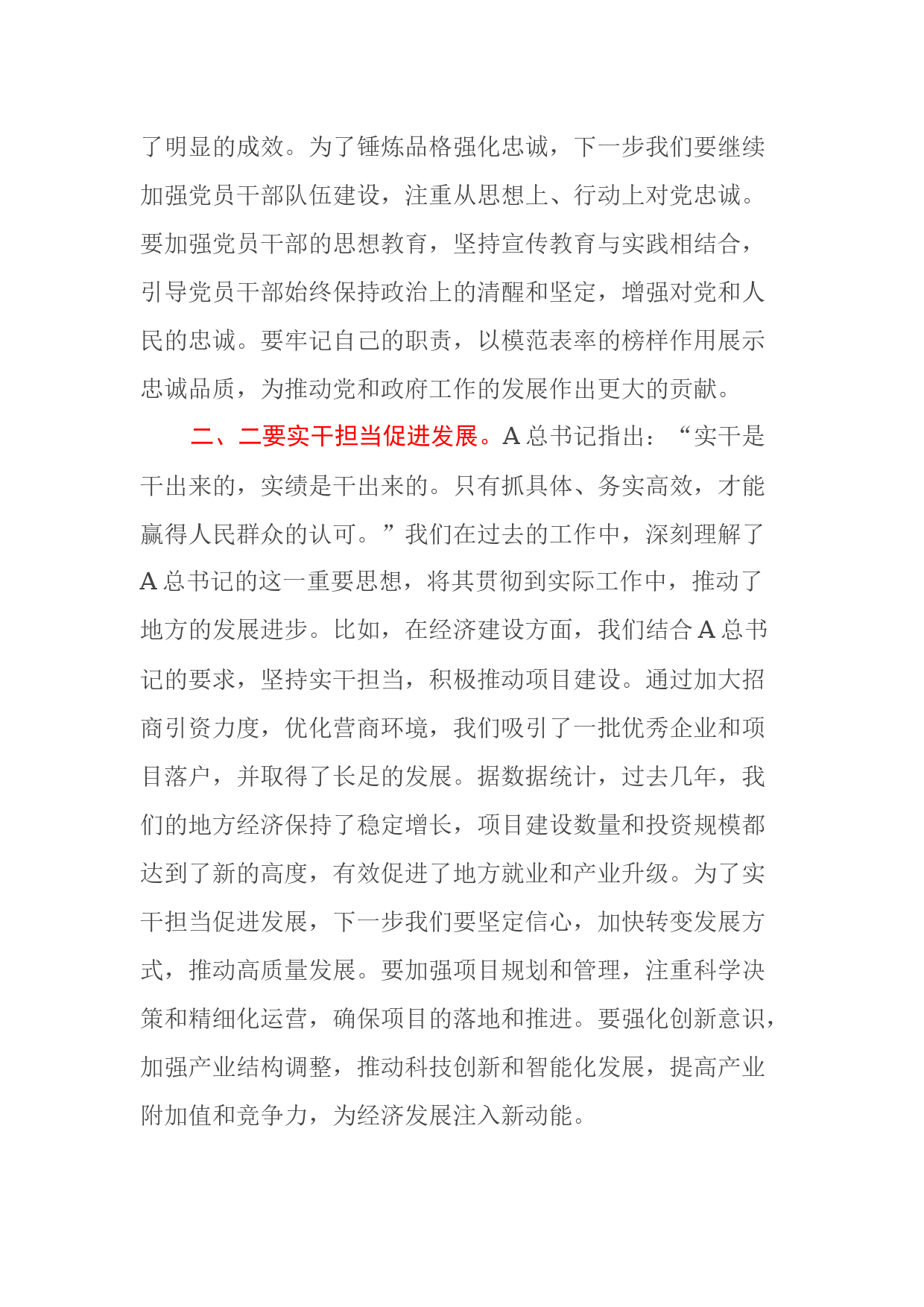 了明显的成效。为了锤炼品格强化忠诚，下一步我们要继续加强党员干部队伍建设，注重从思想上、行动上对党忠诚。要加强党员干部的思想教育，坚持宣传教育与实践相结合，引导党员干部始终保持政治上的清醒和坚定，增强对党和人民的忠诚。要牢记自己的职责，以模范表率的榜样作用展示忠诚品质，为推动党和政府工作的发展作出更大的贡献。

二、二要实干担当促进发展。A 总书记指出：“实干是干出来的，实绩是干出来的。只有抓具体、务实高效，才能赢得人民群众的认可。”我们在过去的工作中，深刻理解了 A 总书记的这一重要思想，将其贯彻到实际工作中，推动了地方的发展进步。比如，在经济建设方面，我们结合 A 总书记的要求，坚持实干担当，积极推动项目建设。通过加大招商引资力度，优化营商环境，我们吸引了一批优秀企业和项目落户，并取得了长足的发展。据数据统计，过去几年，我们的地方经济保持了稳定增长，项目建设数量和投资规模都达到了新的高度，有效促进了地方就业和产业升级。为了实干担当促进发展，下一步我们要坚定信心，加快转变发展方式，推动高质量发展。要加强项目规划和管理，注重科学决策和精细化运营，确保项目的落地和推进。要强化创新意识，加强产业结构调整，推动科技创新和智能化发展，提高产业附加值和竞争力，为经济发展注入新动能。